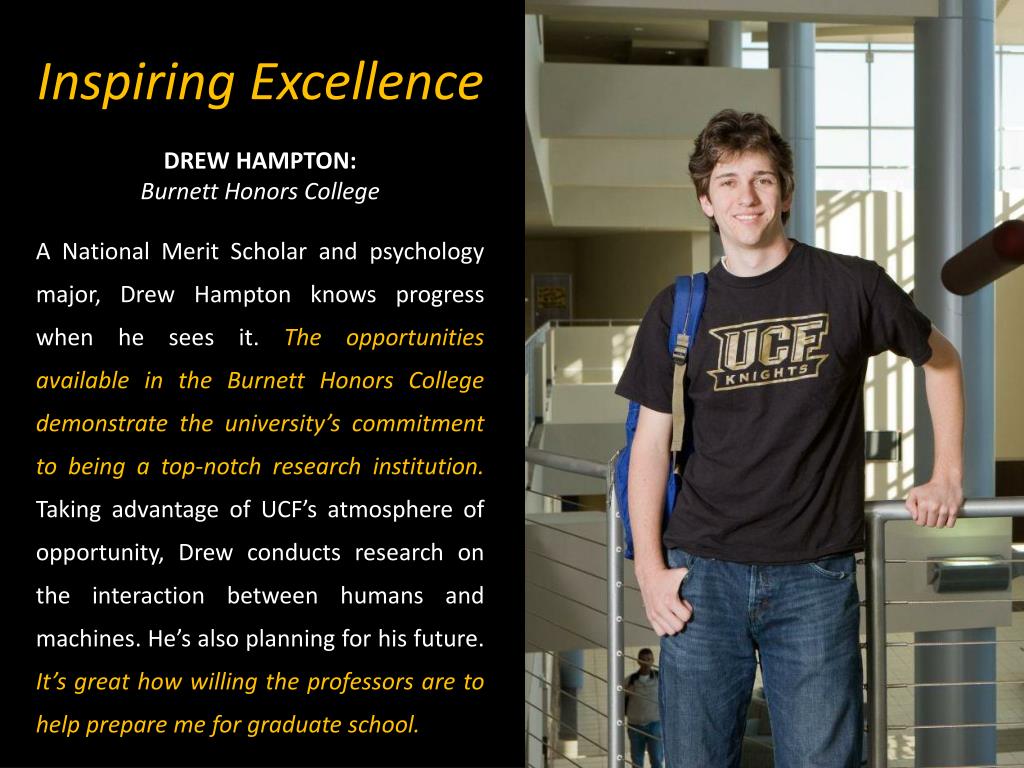 Inspiring Excellence

DREW HAMPTON:
Burnett Honors College

A National Merit Scholar and psychology major, Drew Hampton knows progress when he sees it. The opportunities available in the Burnett Honors College demonstrate the university's commitment to being a top-notch research institution. Taking advantage of UCF's atmosphere of opportunity, Drew conducts research on the interaction between humans and machines. He's also planning for his future. It's great how willing the professors are to help prepare me for graduate school.

UCF
KNIGHTS